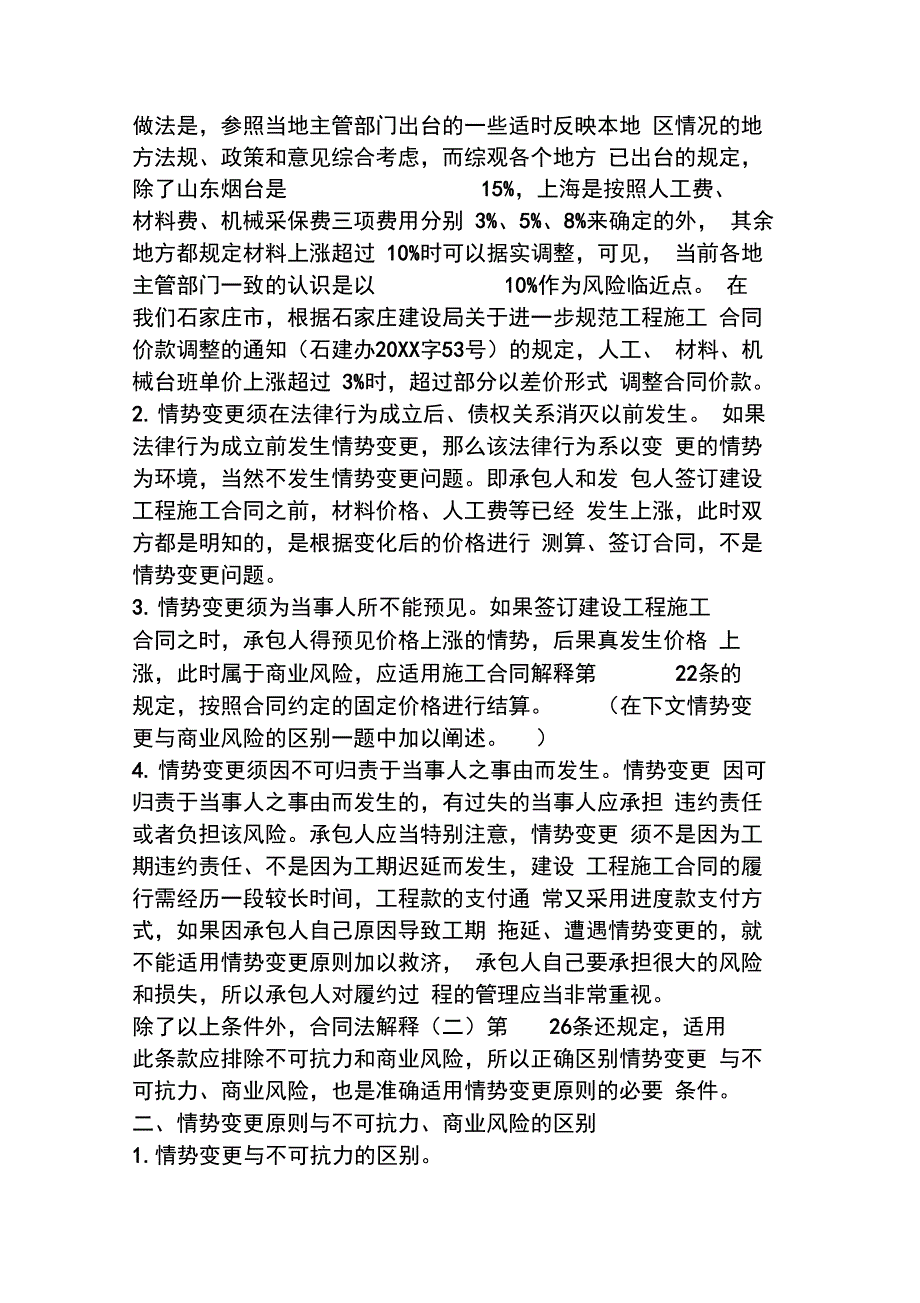 做法是，参照当地主管部门出台的一些适时反映本地 区情况的地方法规、政策和意见综合考虑，而综观各个地方 已出台的规定，除了山东烟台是 15%，上海是按照人工费、材料费、机械采保费三项费用分别 3%、5%、8%来确定的外， 其余地方都规定材料上涨超过 10%时可以据实调整，可见， 当前各地主管部门一致的认识是以 10%作为风险临近点。 在我们石家庄市，根据石家庄建设局关于进一步规范工程施工 合同价款调整的通知（石建办20XX字53号）的规定，人工、 材料、机械台班单价上涨超过 3%时，超过部分以差价形式 调整合同价款。

2. 情势变更须在法律行为成立后、债权关系消灭以前发生。 如果法律行为成立前发生情势变更，那么该法律行为系以变 更的情势为环境，当然不发生情势变更问题。即承包人和发 包人签订建设工程施工合同之前，材料价格、人工费等已经 发生上涨，此时双方都是明知的，是根据变化后的价格进行 测算、签订合同，不是情势变更问题。

3. 情势变更须为当事人所不能预见。如果签订建设工程施工合同之时，承包人得预见价格上涨的情势，后果真发生价格 上涨，此时属于商业风险，应适用施工合同解释第 22条的规定，按照合同约定的固定价格进行结算。 （在下文情势变更与商业风险的区别一题中加以阐述。 ）

4. 情势变更须因不可归责于当事人之事由而发生。情势变更 因可归责于当事人之事由而发生的，有过失的当事人应承担 违约责任或者负担该风险。承包人应当特别注意，情势变更 须不是因为工期违约责任、不是因为工期迟延而发生，建设 工程施工合同的履行需经历一段较长时间，工程款的支付通 常又采用进度款支付方式，如果因承包人自己原因导致工期 拖延、遭遇情势变更的，就不能适用情势变更原则加以救济， 承包人自己要承担很大的风险和损失，所以承包人对履约过 程的管理应当非常重视。

除了以上条件外，合同法解释（二）第 26条还规定，适用此条款应排除不可抗力和商业风险，所以正确区别情势变更 与不可抗力、商业风险，也是准确适用情势变更原则的必要 条件。

二、情势变更原则与不可抗力、商业风险的区别

1. 情势变更与不可抗力的区别。